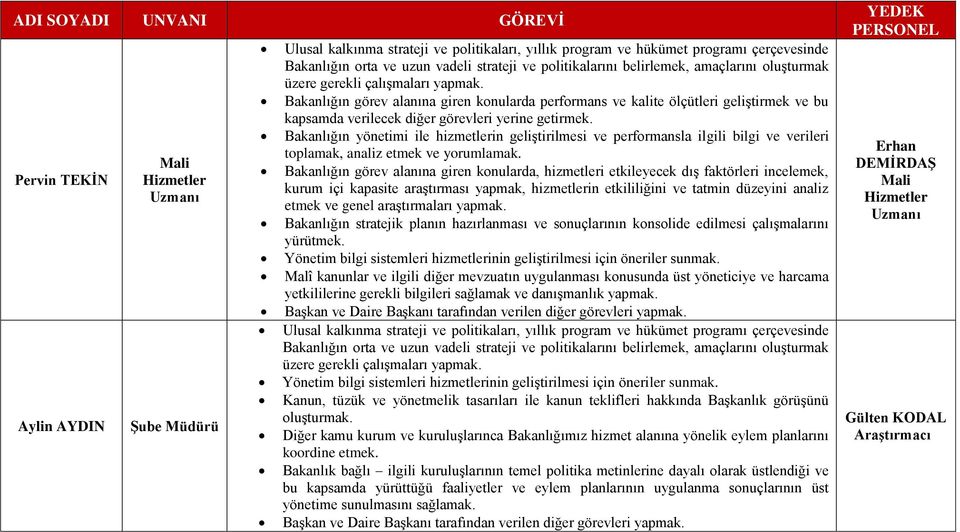 | ADI SOYADI | UNVANI | GÖREVİ | YEDEK PERSONEL |
|---|---|---|---|
| Pervin TEKİN | Mali Hizmetler Uzmanı | • Ulusal kalkınma strateji ve politikaları, yıllık program ve hükümet programı çerçevesinde Bakanlığın orta ve uzun vadeli strateji ve politikalarını belirlemek, amaçlarını oluşturmak üzere gerekli çalışmaları yapmak. • Bakanlığın görev alanına giren konularda performans ve kalite ölçütleri geliştirmek ve bu kapsamda verilecek diğer görevleri yerine getirmek. • Bakanlığın yönetimi ile hizmetlerin geliştirilmesi ve performansla ilgili bilgi ve verileri toplamak, analiz etmek ve yorumlamak. • Bakanlığın görev alanına giren konularda, hizmetleri etkileyecek dış faktörleri incelemek, kurum içi kapasite araştırması yapmak, hizmetlerin etkililiğini ve tatmin düzeyini analiz etmek ve genel araştırmaları yapmak. • Bakanlığın stratejik planın hazırlanması ve sonuçlarının konsolide edilmesi çalışmalarını yürütmek. • Yönetim bilgi sistemleri hizmetlerinin geliştirilmesi için öneriler sunmak. • Malî kanunlar ve ilgili diğer mevzuatın uygulanması konusunda üst yöneticiye ve harcama yetkililerine gerekli bilgileri sağlamak ve danışmanlık yapmak. • Başkan ve Daire Başkanı tarafından verilen diğer görevleri yapmak. | Erhan DEMİRDAŞ Mali Hizmetler Uzmanı |
| Aylin AYDIN | Şube Müdürü | • Ulusal kalkınma strateji ve politikaları, yıllık program ve hükümet programı çerçevesinde Bakanlığın orta ve uzun vadeli strateji ve politikalarını belirlemek, amaçlarını oluşturmak üzere gerekli çalışmaları yapmak. • Yönetim bilgi sistemleri hizmetlerinin geliştirilmesi için öneriler sunmak. • Kanun, tüzük ve yönetmelik tasarıları ile kanun teklifleri hakkında Başkanlık görüşünü oluşturmak. • Diğer kamu kurum ve kuruluşlarınca Bakanlığımız hizmet alanına yönelik eylem planlarını koordine etmek. • Bakanlık bağlı – ilgili kuruluşlarının temel politika metinlerine dayalı olarak üstlendiği ve bu kapsamda yürüttüğü faaliyetler ve eylem planlarının uygulanma sonuçlarının üst yönetime sunulmasını sağlamak. • Başkan ve Daire Başkanı tarafından verilen diğer görevleri yapmak. | Gülten KODAL Araştırmacı |